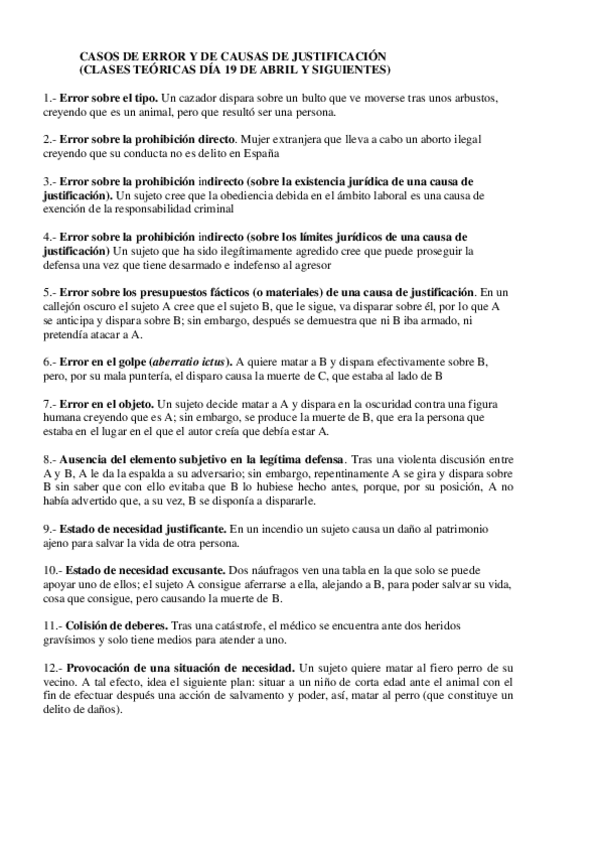 CASOS DE ERROR Y DE CAUSAS DE JUSTIFICACIÓN
(CLASES TEÓRICAS DÍA 19 DE ABRIL Y SIGUIENTES)

1.- Error sobre el tipo. Un cazador dispara sobre un bulto que ve moverse tras unos arbustos, creyendo que es un animal, pero que resultó ser una persona.

2.- Error sobre la prohibición directo. Mujer extranjera que lleva a cabo un aborto ilegal creyendo que su conducta no es delito en España

3.- Error sobre la prohibición indirecto (sobre la existencia jurídica de una causa de justificación). Un sujeto cree que la obediencia debida en el ámbito laboral es una causa de exención de la responsabilidad criminal

4.- Error sobre la prohibición indirecto (sobre los límites jurídicos de una causa de justificación) Un sujeto que ha sido ilegítimamente agredido cree que puede proseguir la defensa una vez que tiene desarmado e indefenso al agresor

5.- Error sobre los presupuestos fácticos (o materiales) de una causa de justificación. En un callejón oscuro el sujeto A cree que el sujeto B, que le sigue, va disparar sobre él, por lo que A se anticipa y dispara sobre B; sin embargo, después se demuestra que ni B iba armado, ni pretendía atacar a A.

6.- Error en el golpe (aberratio ictus). A quiere matar a B y dispara efectivamente sobre B, pero, por su mala puntería, el disparo causa la muerte de C, que estaba al lado de B

7.- Error en el objeto. Un sujeto decide matar a A y dispara en la oscuridad contra una figura humana creyendo que es A; sin embargo, se produce la muerte de B, que era la persona que estaba en el lugar en el que el autor creía que debía estar A.

8.- Ausencia del elemento subjetivo en la legítima defensa. Tras una violenta discusión entre A y B, A le da la espalda a su adversario; sin embargo, repentinamente A se gira y dispara sobre B sin saber que con ello evitaba que B lo hubiese hecho antes, porque, por su posición, A no había advertido que, a su vez, B se disponía a dispararle.

9.- Estado de necesidad justificante. En un incendio un sujeto causa un daño al patrimonio ajeno para salvar la vida de otra persona.

10.- Estado de necesidad excusante. Dos náufragos ven una tabla en la que solo se puede apoyar uno de ellos; el sujeto A consigue aferrarse a ella, alejando a B, para poder salvar su vida, cosa que consigue, pero causando la muerte de B.

11.- Colisión de deberes. Tras una catástrofe, el médico se encuentra ante dos heridos gravísimos y solo tiene medios para atender a uno.

12.- Provocación de una situación de necesidad. Un sujeto quiere matar al fiero perro de su vecino. A tal efecto, idea el siguiente plan: situar a un niño de corta edad ante el animal con el fin de efectuar después una acción de salvamento y poder, así, matar al perro (que constituye un delito de daños).